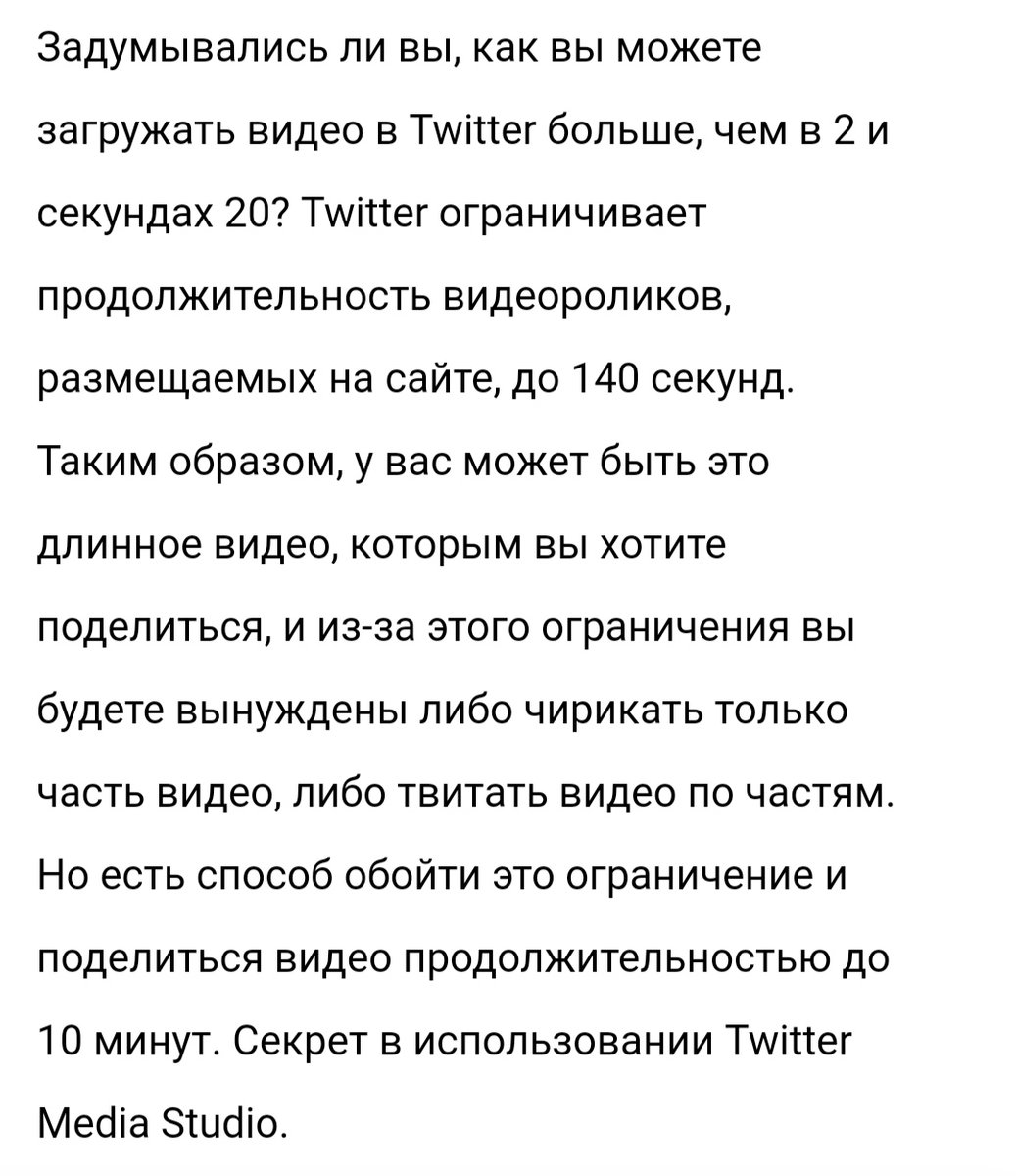 Задумывались ли вы, как вы можете загружать видео в Twitter больше, чем в 2 и секундах 20? Twitter ограничивает продолжительность видеороликов, размещаемых на сайте, до 140 секунд. Таким образом, у вас может быть это длинное видео, которым вы хотите поделиться, и из-за этого ограничения вы будете вынуждены либо чирикать только часть видео, либо твитать видео по частям. Но есть способ обойти это ограничение и поделиться видео продолжительностью до 10 минут. Секрет в использовании Twitter Media Studio.